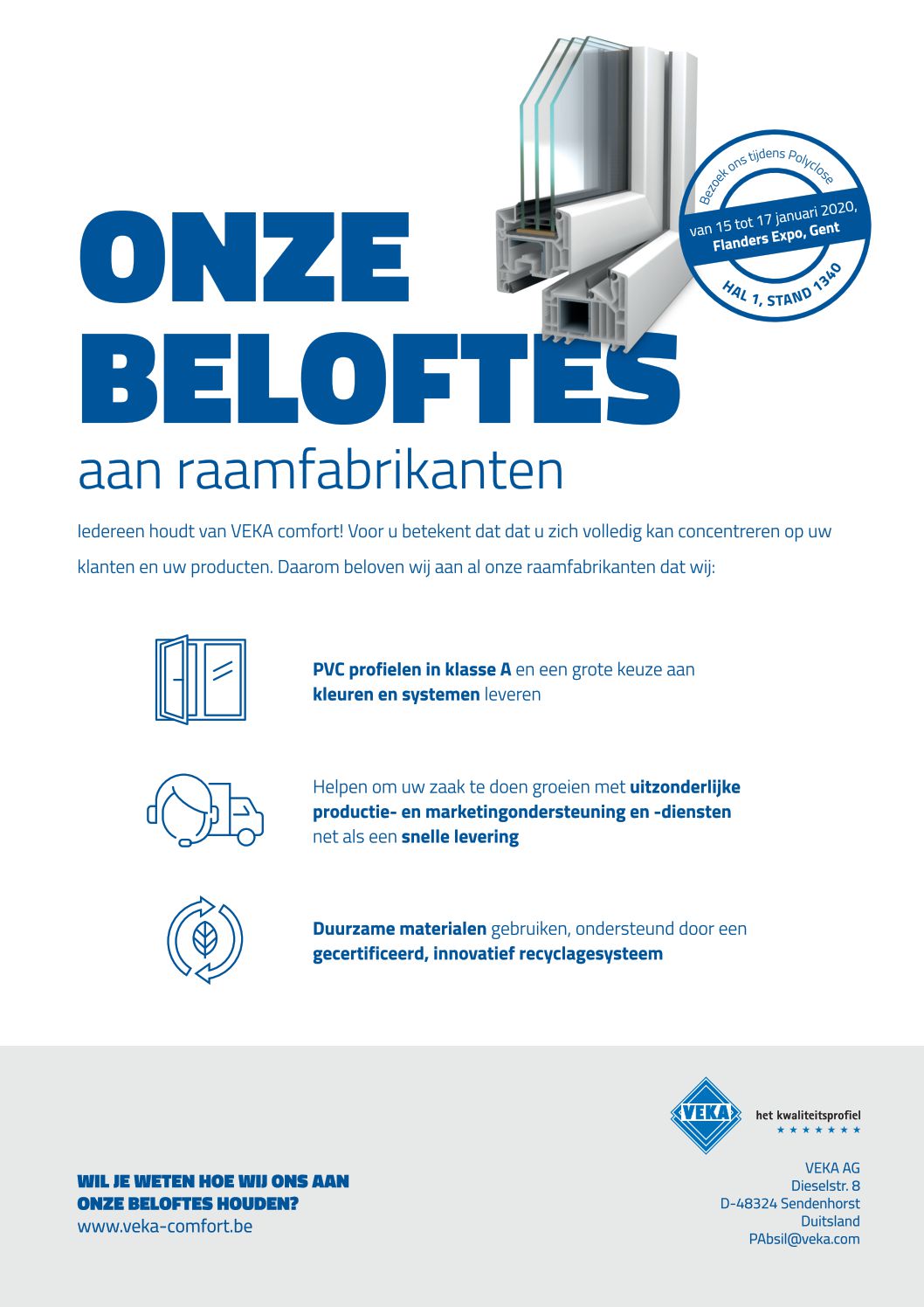 Bezoek ons tijdens Polyclose
van 15 tot 17 januari 2020,
Flanders Expo, Gent
HAL 1, STAND 1340

ONZE BELOFTES
aan raamfabrikanten

Iedereen houdt van VEKA comfort! Voor u betekent dat dat u zich volledig kan concentreren op uw klanten en uw producten. Daarom beloven wij aan al onze raamfabrikanten dat wij:

PVC profielen in klasse A en een grote keuze aan kleuren en systemen leveren

Helpen om uw zaak te doen groeien met uitzonderlijke productie- en marketingondersteuning en -diensten net als een snelle levering

Duurzame materialen gebruiken, ondersteund door een gecertificeerd, innovatief recyclagesysteem

VEKA
het kwaliteitsprofiel
★ ★ ★ ★ ★ ★ ★

WIL JE WETEN HOE WIJ ONS AAN ONZE BELOFTES HOUDEN?
www.veka-comfort.be

VEKA AG
Dieselstr. 8
D-48324 Sendenhorst
Duitsland
PAbsil@veka.com